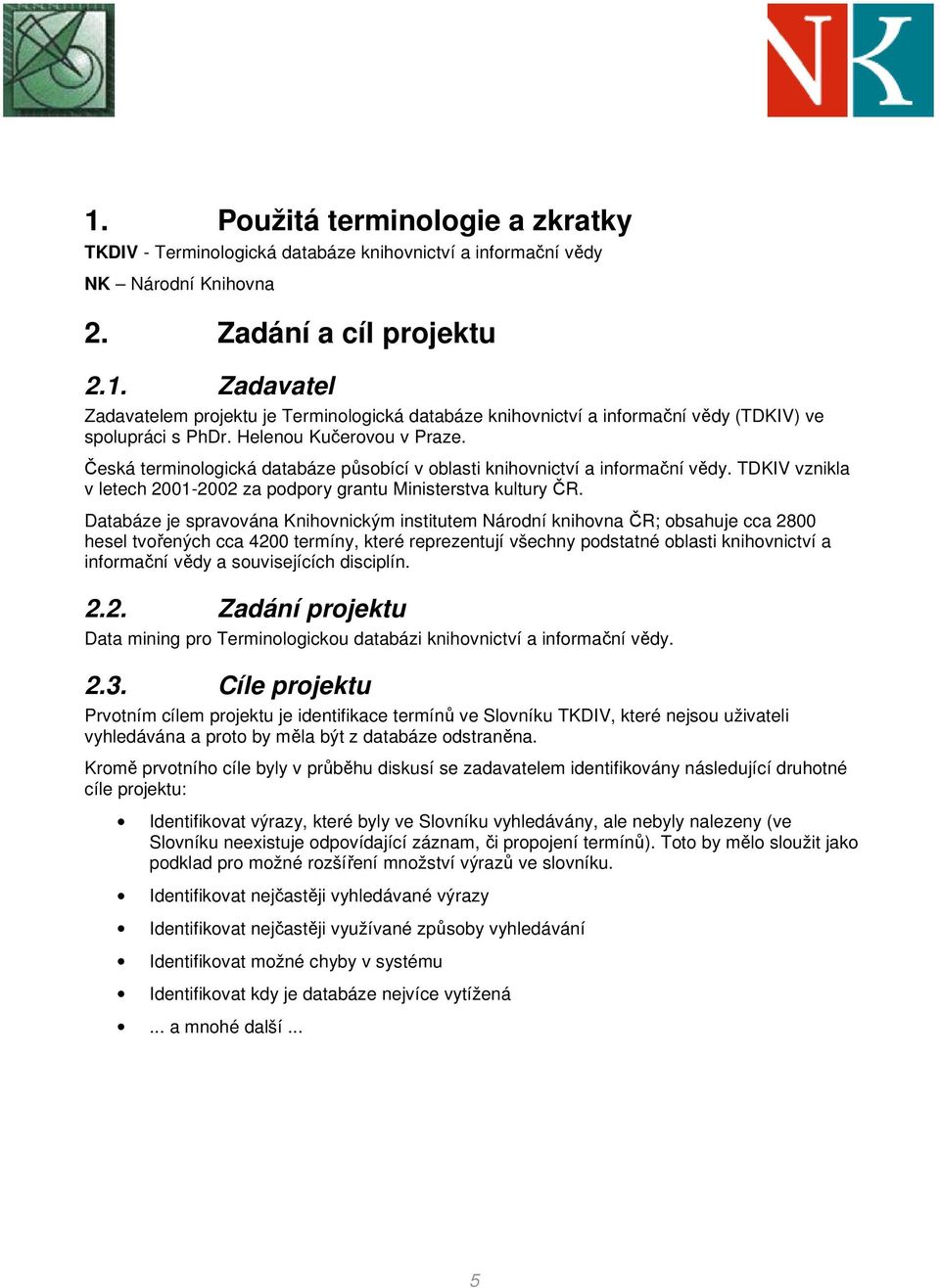 NK

1. Použitá terminologie a zkratky

TKDIV - Terminologická databáze knihovnictví a informační vědy

NK – Národní Knihovna

2. Zadání a cíl projektu

2.1. Zadavatel

Zadavatelem projektu je Terminologická databáze knihovnictví a informační vědy (TDKIV) ve spolupráci s PhDr. Helenou Kučerovou v Praze.

Česká terminologická databáze působící v oblasti knihovnictví a informační vědy. TDKIV vznikla v letech 2001-2002 za podpory grantu Ministerstva kultury ČR.

Databáze je spravována Knihovnickým institutem Národní knihovna ČR; obsahuje cca 2800 hesel tvořených cca 4200 termíny, které reprezentují všechny podstatné oblasti knihovnictví a informační vědy a souvisejících disciplín.

2.2. Zadání projektu

Data mining pro Terminologickou databázi knihovnictví a informační vědy.

2.3. Cíle projektu

Prvotním cílem projektu je identifikace termínů ve Slovníku TKDIV, které nejsou uživateli vyhledávána a proto by měla být z databáze odstraněna.

Kromě prvotního cíle byly v průběhu diskusí se zadavatelem identifikovány následující druhotné cíle projektu:

• Identifikovat výrazy, které byly ve Slovníku vyhledávány, ale nebyly nalezeny (ve Slovníku neexistuje odpovídající záznam, či propojení termínů). Toto by mělo sloužit jako podklad pro možné rozšíření množství výrazů ve slovníku.

• Identifikovat nejčastěji vyhledávané výrazy

• Identifikovat nejčastěji využívané způsoby vyhledávání

• Identifikovat možné chyby v systému

• Identifikovat kdy je databáze nejvíce vytížená

• ... a mnohé další ...

5